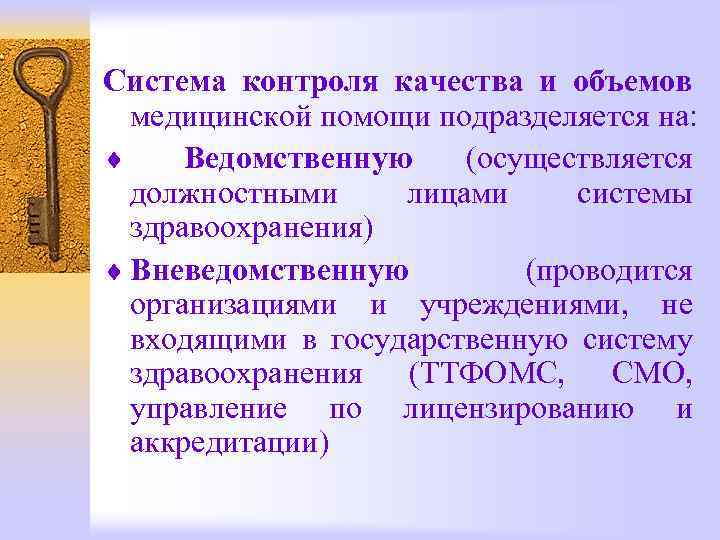 Система контроля качества и объемов медицинской помощи подразделяется на:

♦ Ведомственную (осуществляется должностными лицами системы здравоохранения)

♦ Вневедомственную (проводится организациями и учреждениями, не входящими в государственную систему здравоохранения (ТТФОМС, СМО, управление по лицензированию и аккредитации)